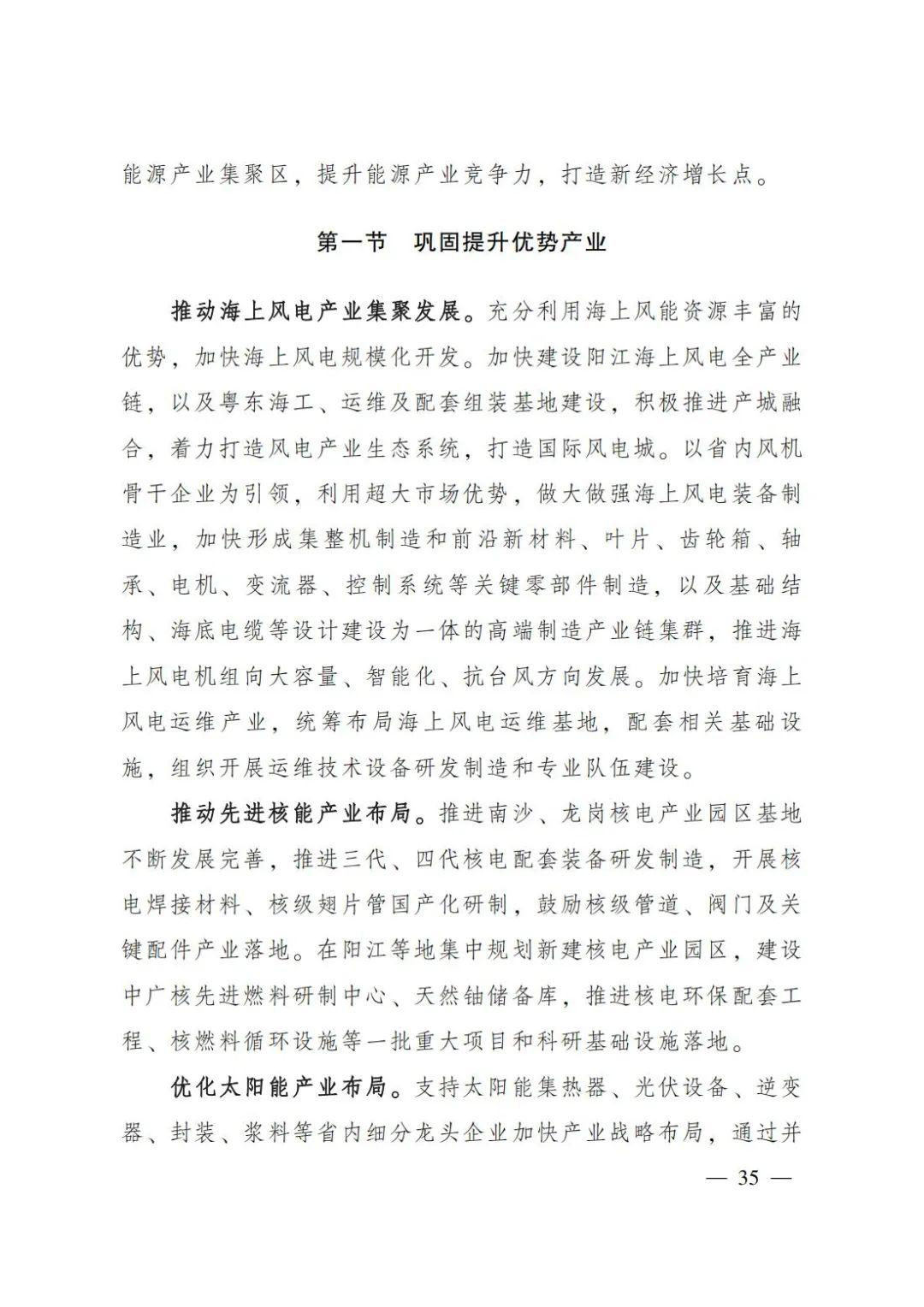 能源产业集聚区，提升能源产业竞争力，打造新经济增长点。

第一节 巩固提升优势产业

推动海上风电产业集聚发展。充分利用海上风能资源丰富的优势，加快海上风电规模化开发。加快建设阳江海上风电全产业链，以及粤东海工、运维及配套组装基地建设，积极推进产城融合，着力打造风电产业生态系统，打造国际风电城。以省内风机骨干企业为引领，利用超大市场优势，做大做强海上风电装备制造业，加快形成集整机制造和前沿新材料、叶片、齿轮箱、轴承、电机、变流器、控制系统等关键零部件制造，以及基础结构、海底电缆等设计建设为一体的高端制造产业链集群，推进海上风电机组向大容量、智能化、抗台风方向发展。加快培育海上风电运维产业，统筹布局海上风电运维基地，配套相关基础设施，组织开展运维技术设备研发制造和专业队伍建设。

推动先进核能产业布局。推进南沙、龙岗核电产业园区基地不断发展完善，推进三代、四代核电配套装备研发制造，开展核电焊接材料、核级翅片管国产化研制，鼓励核级管道、阀门及关键配件产业落地。在阳江等地集中规划新建核电产业园区，建设中广核先进燃料研制中心、天然铀储备库，推进核电环保配套工程、核燃料循环设施等一批重大项目和科研基础设施落地。

优化太阳能产业布局。支持太阳能集热器、光伏设备、逆变器、封装、浆料等省内细分龙头企业加快产业战略布局，通过并

— 35 —